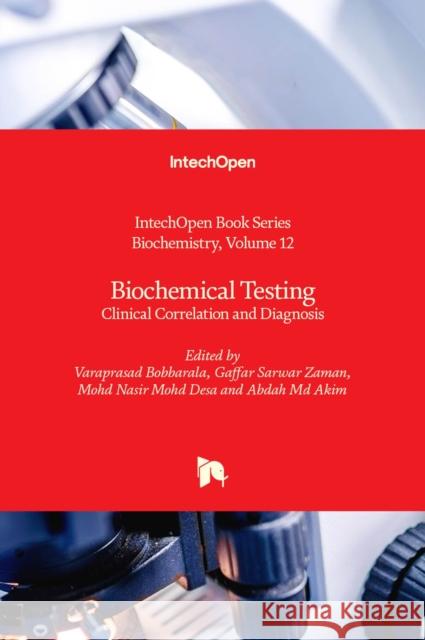 IntechOpen

IntechOpen Book Series
Biochemistry, Volume 12

Biochemical Testing
Clinical Correlation and Diagnosis

Edited by
Varaprasad Bobbarala, Gaffar Sarwar Zaman,
Mohd Nasir Mohd Desa and Abdah Md Akim